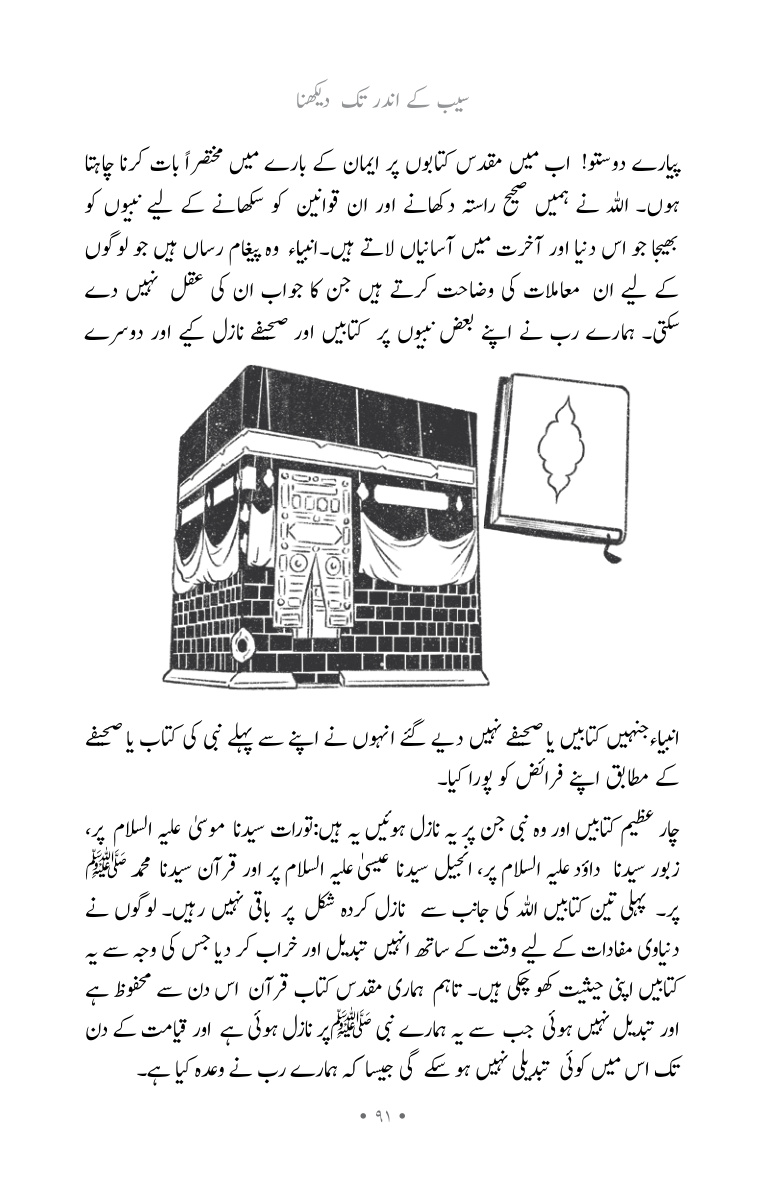 سیب کے اندر تک دیکھنا

پیارے دوستو! اب میں مقدس کتابوں پر ایمان کے بارے میں مختصراً بات کرنا چاہتا ہوں۔ اللہ نے ہمیں صحیح راستہ دکھانے اور ان قوانین کو سکھانے کے لیے نبیوں کو بھیجا جو اس دنیا اور آخرت میں آسانیاں لاتے ہیں۔انبیاء وہ پیغام رساں ہیں جو لوگوں کے لیے ان معاملات کی وضاحت کرتے ہیں جن کا جواب ان کی عقل نہیں دے سکتی۔ ہمارے رب نے اپنے بعض نبیوں پر کتابیں اور صحیفے نازل کیے اور دوسرے

انبیاء جنہیں کتابیں یا صحیفے نہیں دیے گئے انہوں نے اپنے سے پہلے نبی کی کتاب یا صحیفے کے مطابق اپنے فرائض کو پورا کیا۔

چار عظیم کتابیں اور وہ نبی جن پر یہ نازل ہوئیں یہ ہیں:تورات سیدنا موسیٰ علیہ السلام پر، زبور سیدنا داؤد علیہ السلام پر، انجیل سیدنا عیسیٰ علیہ السلام پر اور قرآن سیدنا محمد ﷺ پر۔ پہلی تین کتابیں اللہ کی جانب سے نازل کردہ شکل پر باقی نہیں رہیں۔ لوگوں نے دنیاوی مفادات کے لیے وقت کے ساتھ انہیں تبدیل اور خراب کر دیا جس کی وجہ سے یہ کتابیں اپنی حیثیت کھو چکی ہیں۔ تاہم ہماری مقدس کتاب قرآن اس دن سے محفوظ ہے اور تبدیل نہیں ہوئی جب سے یہ ہمارے نبی ﷺ پر نازل ہوئی ہے اور قیامت کے دن تک اس میں کوئی تبدیلی نہیں ہو سکے گی جیسا کہ ہمارے رب نے وعدہ کیا ہے۔

• ۹۱ •